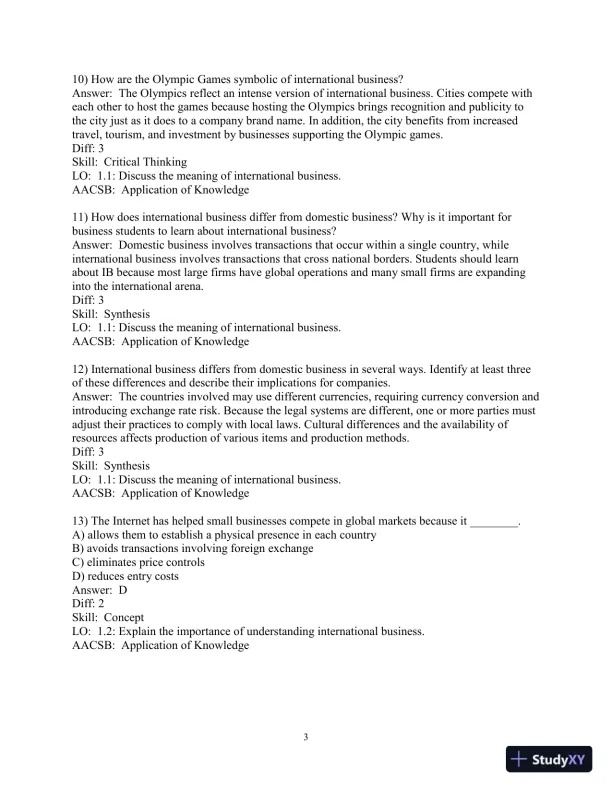 10) How are the Olympic Games symbolic of international business?
Answer: The Olympics reflect an intense version of international business. Cities compete with each other to host the games because hosting the Olympics brings recognition and publicity to the city just as it does to a company brand name. In addition, the city benefits from increased travel, tourism, and investment by businesses supporting the Olympic games.
Diff: 3
Skill: Critical Thinking
LO: 1.1: Discuss the meaning of international business.
AACSB: Application of Knowledge

11) How does international business differ from domestic business? Why is it important for business students to learn about international business?
Answer: Domestic business involves transactions that occur within a single country, while international business involves transactions that cross national borders. Students should learn about IB because most large firms have global operations and many small firms are expanding into the international arena.
Diff: 3
Skill: Synthesis
LO: 1.1: Discuss the meaning of international business.
AACSB: Application of Knowledge

12) International business differs from domestic business in several ways. Identify at least three of these differences and describe their implications for companies.
Answer: The countries involved may use different currencies, requiring currency conversion and introducing exchange rate risk. Because the legal systems are different, one or more parties must adjust their practices to comply with local laws. Cultural differences and the availability of resources affects production of various items and production methods.
Diff: 3
Skill: Synthesis
LO: 1.1: Discuss the meaning of international business.
AACSB: Application of Knowledge

13) The Internet has helped small businesses compete in global markets because it ________.
A) allows them to establish a physical presence in each country
B) avoids transactions involving foreign exchange
C) eliminates price controls
D) reduces entry costs
Answer: D
Diff: 2
Skill: Concept
LO: 1.2: Explain the importance of understanding international business.
AACSB: Application of Knowledge

3

StudyXY